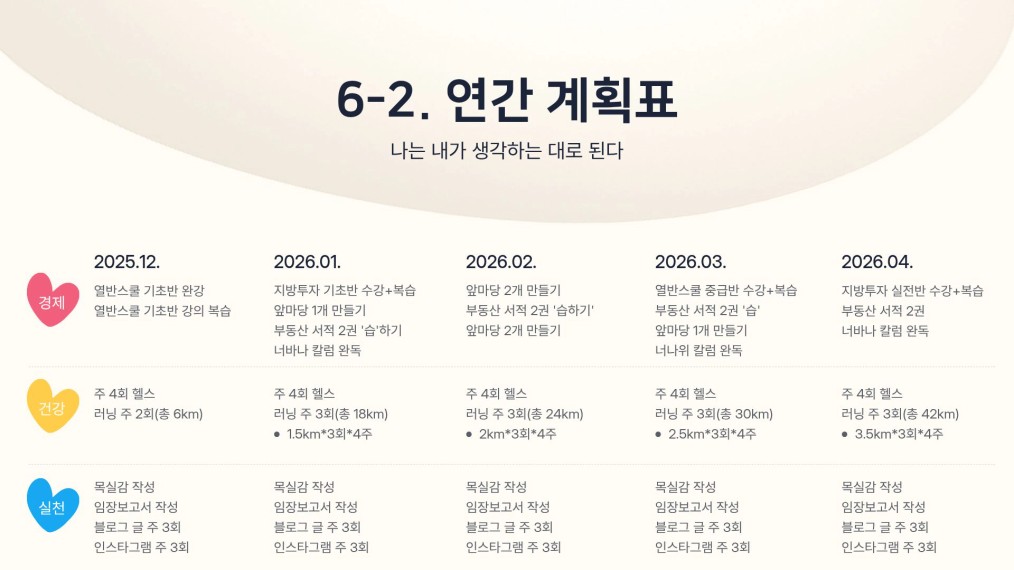 6-2. 연간 계획표

나는 내가 생각하는 대로 된다

|  | 2025.12. | 2026.01. | 2026.02. | 2026.03. | 2026.04. |
|---|---|---|---|---|---|
| 경제 | 열반스쿨 기초반 완강 열반스쿨 기초반 강의 복습 | 지방투자 기초반 수강+복습 앞마당 1개 만들기 부동산 서적 2권 '습'하기 너바나 칼럼 완독 | 앞마당 2개 만들기 부동산 서적 2권 '습하기' 앞마당 2개 만들기 | 열반스쿨 중급반 수강+복습 부동산 서적 2권 '습' 앞마당 1개 만들기 너나위 칼럼 완독 | 지방투자 실전반 수강+복습 부동산 서적 2권 너바나 칼럼 완독 |
| 건강 | 주 4회 헬스 러닝 주 2회(총 6km) | 주 4회 헬스 러닝 주 3회(총 18km) • 1.5km*3회*4주 | 주 4회 헬스 러닝 주 3회(총 24km) • 2km*3회*4주 | 주 4회 헬스 러닝 주 3회(총 30km) • 2.5km*3회*4주 | 주 4회 헬스 러닝 주 3회(총 42km) • 3.5km*3회*4주 |
| 실천 | 목실감 작성 임장보고서 작성 블로그 글 주 3회 인스타그램 주 3회 | 목실감 작성 임장보고서 작성 블로그 글 주 3회 인스타그램 주 3회 | 목실감 작성 임장보고서 작성 블로그 글 주 3회 인스타그램 주 3회 | 목실감 작성 임장보고서 작성 블로그 글 주 3회 인스타그램 주 3회 | 목실감 작성 임장보고서 작성 블로그 글 주 3회 인스타그램 주 3회 |